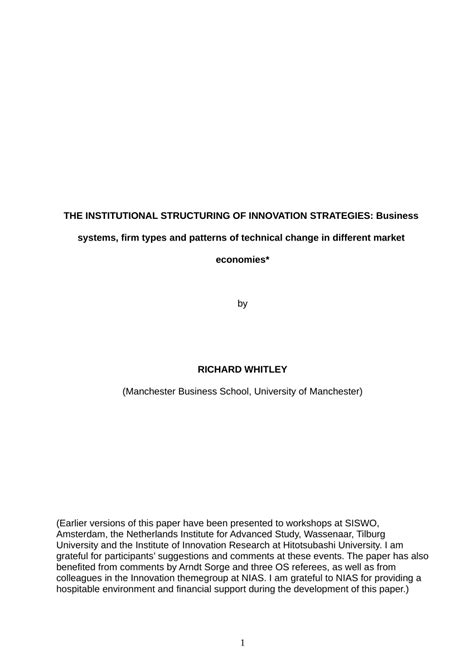 THE INSTITUTIONAL STRUCTURING OF INNOVATION STRATEGIES: Business systems, firm types and patterns of technical change in different market economies*

by

RICHARD WHITLEY

(Manchester Business School, University of Manchester)

(Earlier versions of this paper have been presented to workshops at SISWO, Amsterdam, the Netherlands Institute for Advanced Study, Wassenaar, Tilburg University and the Institute of Innovation Research at Hitotsubashi University. I am grateful for participants' suggestions and comments at these events. The paper has also benefited from comments by Arndt Sorge and three OS referees, as well as from colleagues in the Innovation themegroup at NIAS. I am grateful to NIAS for providing a hospitable environment and financial support during the development of this paper.)

1